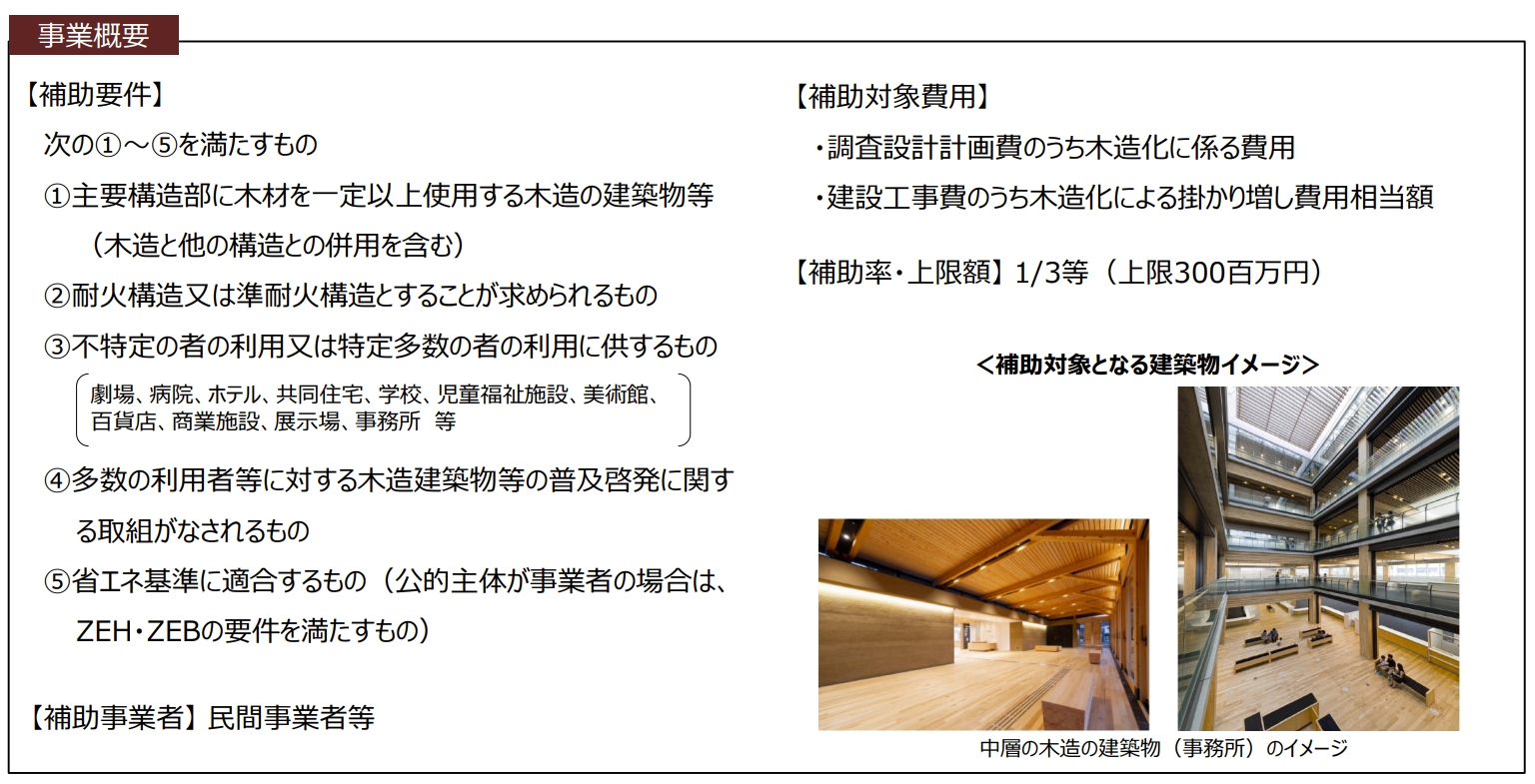 事業概要

【補助要件】

次の①～⑤を満たすもの

①主要構造部に木材を一定以上使用する木造の建築物等（木造と他の構造との併用を含む）

②耐火構造又は準耐火構造とすることが求められるもの

③不特定の者の利用又は特定多数の者の利用に供するもの

劇場、病院、ホテル、共同住宅、学校、児童福祉施設、美術館、百貨店、商業施設、展示場、事務所　等

④多数の利用者等に対する木造建築物等の普及啓発に関する取組がなされるもの

⑤省エネ基準に適合するもの（公的主体が事業者の場合は、ZEH・ZEBの要件を満たすもの）

【補助事業者】民間事業者等

【補助対象費用】

・調査設計計画費のうち木造化に係る費用

・建設工事費のうち木造化による掛かり増し費用相当額

【補助率・上限額】1/3等（上限300百万円）

＜補助対象となる建築物イメージ＞

中層の木造の建築物（事務所）のイメージ